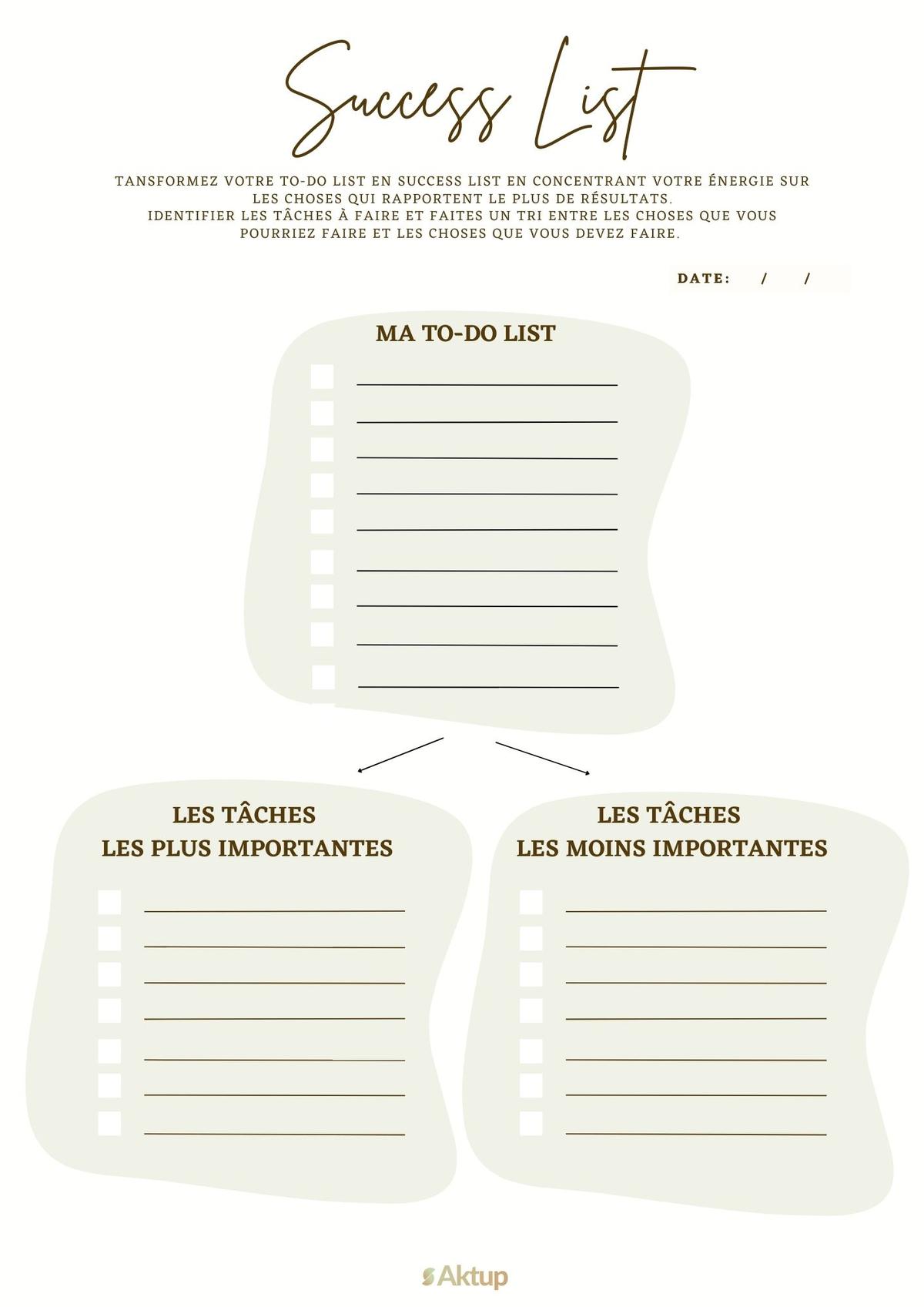 Success List

TANSFORMEZ VOTRE TO-DO LIST EN SUCCESS LIST EN CONCENTRANT VOTRE ÉNERGIE SUR LES CHOSES QUI RAPPORTENT LE PLUS DE RÉSULTATS.
IDENTIFIER LES TÂCHES À FAIRE ET FAITES UN TRI ENTRE LES CHOSES QUE VOUS POURRIEZ FAIRE ET LES CHOSES QUE VOUS DEVEZ FAIRE.

DATE: / /

MA TO-DO LIST

☐ ____
☐ ____
☐ ____
☐ ____
☐ ____
☐ ____
☐ ____
☐ ____
☐ ____

LES TÂCHES
LES PLUS IMPORTANTES

☐ ____
☐ ____
☐ ____
☐ ____
☐ ____
☐ ____
☐ ____

LES TÂCHES
LES MOINS IMPORTANTES

☐ ____
☐ ____
☐ ____
☐ ____
☐ ____
☐ ____
☐ ____

Aktup